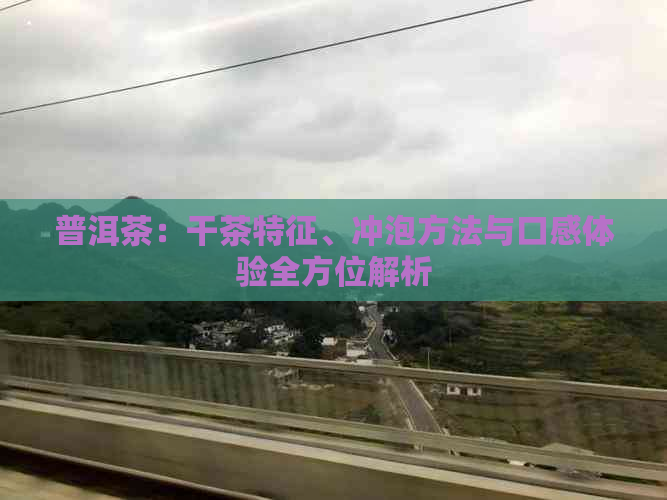 普洱茶：干茶特征、冲泡方法与口感体验全方位解析